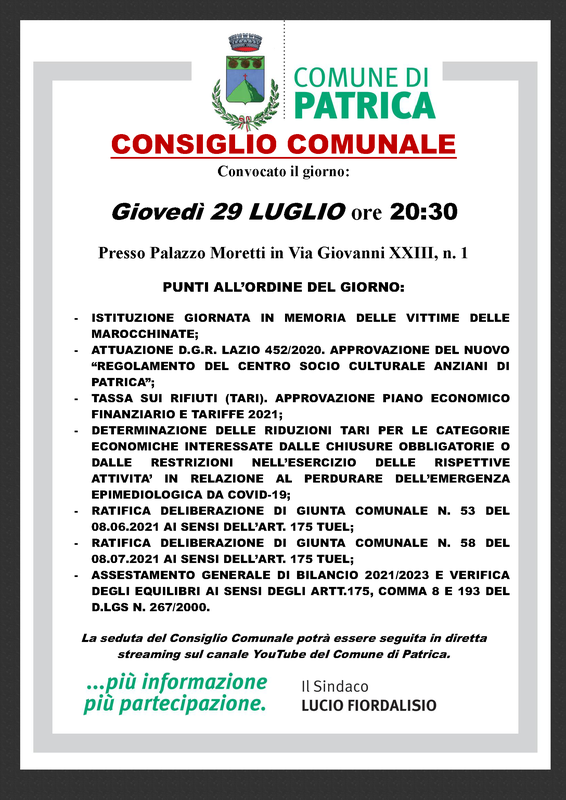 COMUNE DI
PATRICA

CONSIGLIO COMUNALE

Convocato il giorno:

Giovedì 29 LUGLIO ore 20:30

Presso Palazzo Moretti in Via Giovanni XXIII, n. 1

PUNTI ALL'ORDINE DEL GIORNO:

- ISTITUZIONE GIORNATA IN MEMORIA DELLE VITTIME DELLE MAROCCHINATE;
- ATTUAZIONE D.G.R. LAZIO 452/2020. APPROVAZIONE DEL NUOVO "REGOLAMENTO DEL CENTRO SOCIO CULTURALE ANZIANI DI PATRICA";
- TASSA SUI RIFIUTI (TARI). APPROVAZIONE PIANO ECONOMICO FINANZIARIO E TARIFFE 2021;
- DETERMINAZIONE DELLE RIDUZIONI TARI PER LE CATEGORIE ECONOMICHE INTERESSATE DALLE CHIUSURE OBBLIGATORIE O DALLE RESTRIZIONI NELL'ESERCIZIO DELLE RISPETTIVE ATTIVITA' IN RELAZIONE AL PERDURARE DELL'EMERGENZA EPIMEDIOLOGICA DA COVID-19;
- RATIFICA DELIBERAZIONE DI GIUNTA COMUNALE N. 53 DEL 08.06.2021 AI SENSI DELL'ART. 175 TUEL;
- RATIFICA DELIBERAZIONE DI GIUNTA COMUNALE N. 58 DEL 08.07.2021 AI SENSI DELL'ART. 175 TUEL;
- ASSESTAMENTO GENERALE DI BILANCIO 2021/2023 E VERIFICA DEGLI EQUILIBRI AI SENSI DEGLI ARTT.175, COMMA 8 E 193 DEL D.LGS N. 267/2000.

La seduta del Consiglio Comunale potrà essere seguita in diretta streaming sul canale YouTube del Comune di Patrica.

...più informazione
più partecipazione.

Il Sindaco
LUCIO FIORDALISIO